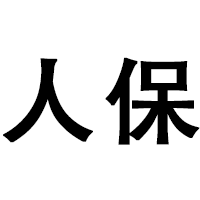 人保